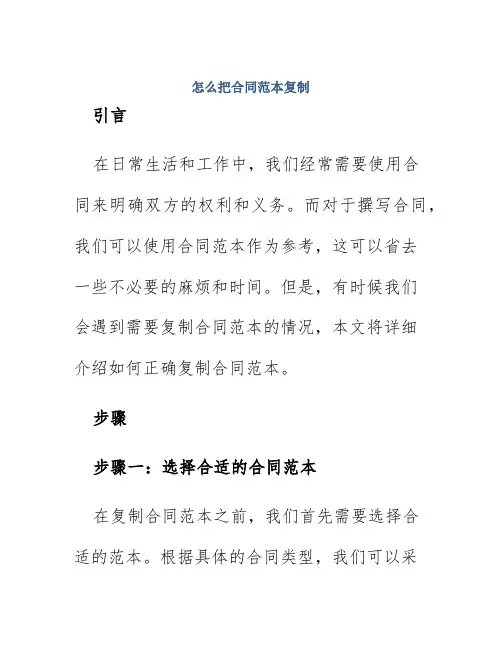 怎么把合同范本复制

引言

在日常生活和工作中，我们经常需要使用合同来明确双方的权利和义务。而对于撰写合同，我们可以使用合同范本作为参考，这可以省去一些不必要的麻烦和时间。但是，有时候我们会遇到需要复制合同范本的情况，本文将详细介绍如何正确复制合同范本。

步骤

步骤一：选择合适的合同范本

在复制合同范本之前，我们首先需要选择合适的范本。根据具体的合同类型，我们可以采